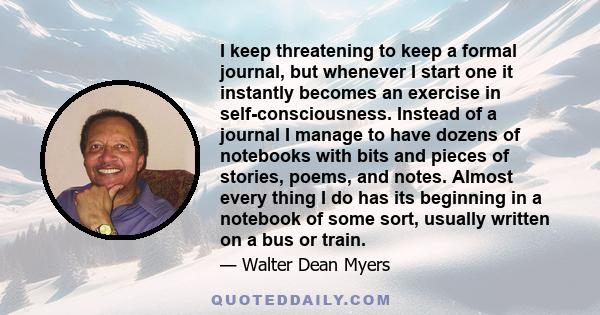 I keep threatening to keep a formal journal, but whenever I start one it instantly becomes an exercise in self-consciousness. Instead of a journal I manage to have dozens of notebooks with bits and pieces of stories, poems, and notes. Almost every thing I do has its beginning in a notebook of some sort, usually written on a bus or train.

— Walter Dean Myers

QUOTEDDAILY.COM